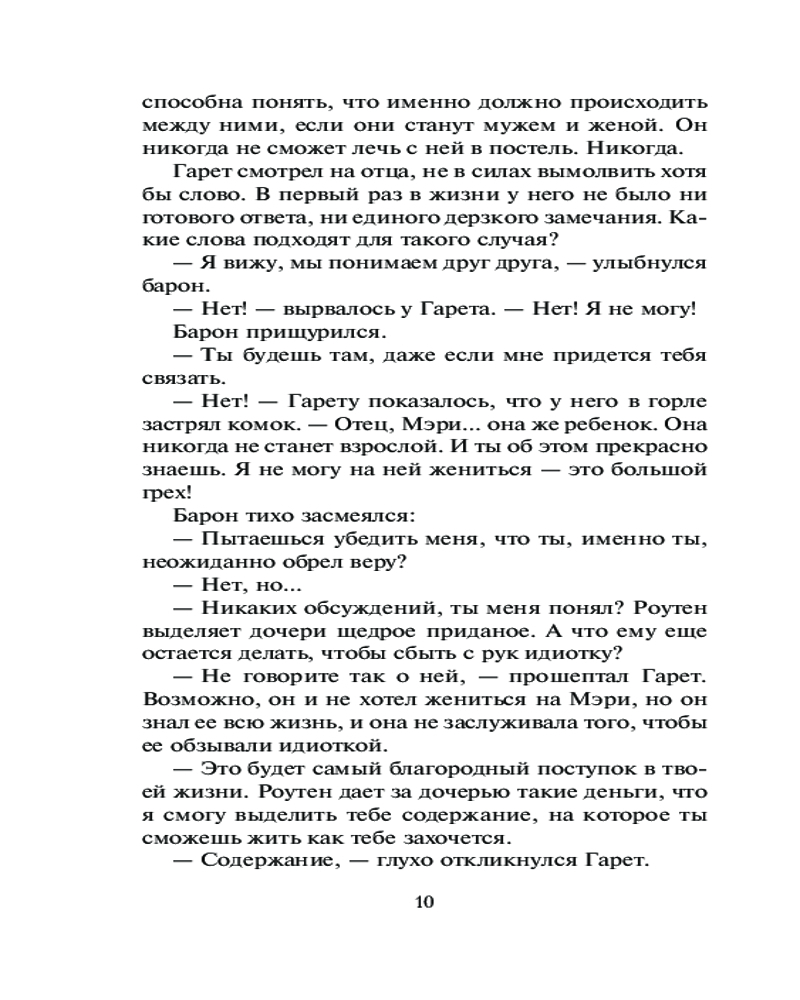 способна понять, что именно должно происходить между ними, если они станут мужем и женой. Он никогда не сможет лечь с ней в постель. Никогда.

Гарет смотрел на отца, не в силах вымолвить хотя бы слово. В первый раз в жизни у него не было ни готового ответа, ни единого дерзкого замечания. Какие слова подходят для такого случая?

— Я вижу, мы понимаем друг друга, — улыбнулся барон.

— Нет! — вырвалось у Гарета. — Нет! Я не могу!

Барон прищурился.

— Ты будешь там, даже если мне придется тебя связать.

— Нет! — Гарету показалось, что у него в горле застрял комок. — Отец, Мэри... она же ребенок. Она никогда не станет взрослой. И ты об этом прекрасно знаешь. Я не могу на ней жениться — это большой грех!

Барон тихо засмеялся:

— Пытаешься убедить меня, что ты, именно ты, неожиданно обрел веру?

— Нет, но...

— Никаких обсуждений, ты меня понял? Роутен выделяет дочери щедрое приданое. А что ему еще остается делать, чтобы сбыть с рук идиотку?

— Не говорите так о ней, — прошептал Гарет. Возможно, он и не хотел жениться на Мэри, но он знал ее всю жизнь, и она не заслуживала того, чтобы ее обзывали идиоткой.

— Это будет самый благородный поступок в твоей жизни. Роутен дает за дочерью такие деньги, что я смогу выделить тебе содержание, на которое ты сможешь жить как тебе захочется.

— Содержание, — глухо откликнулся Гарет.

10